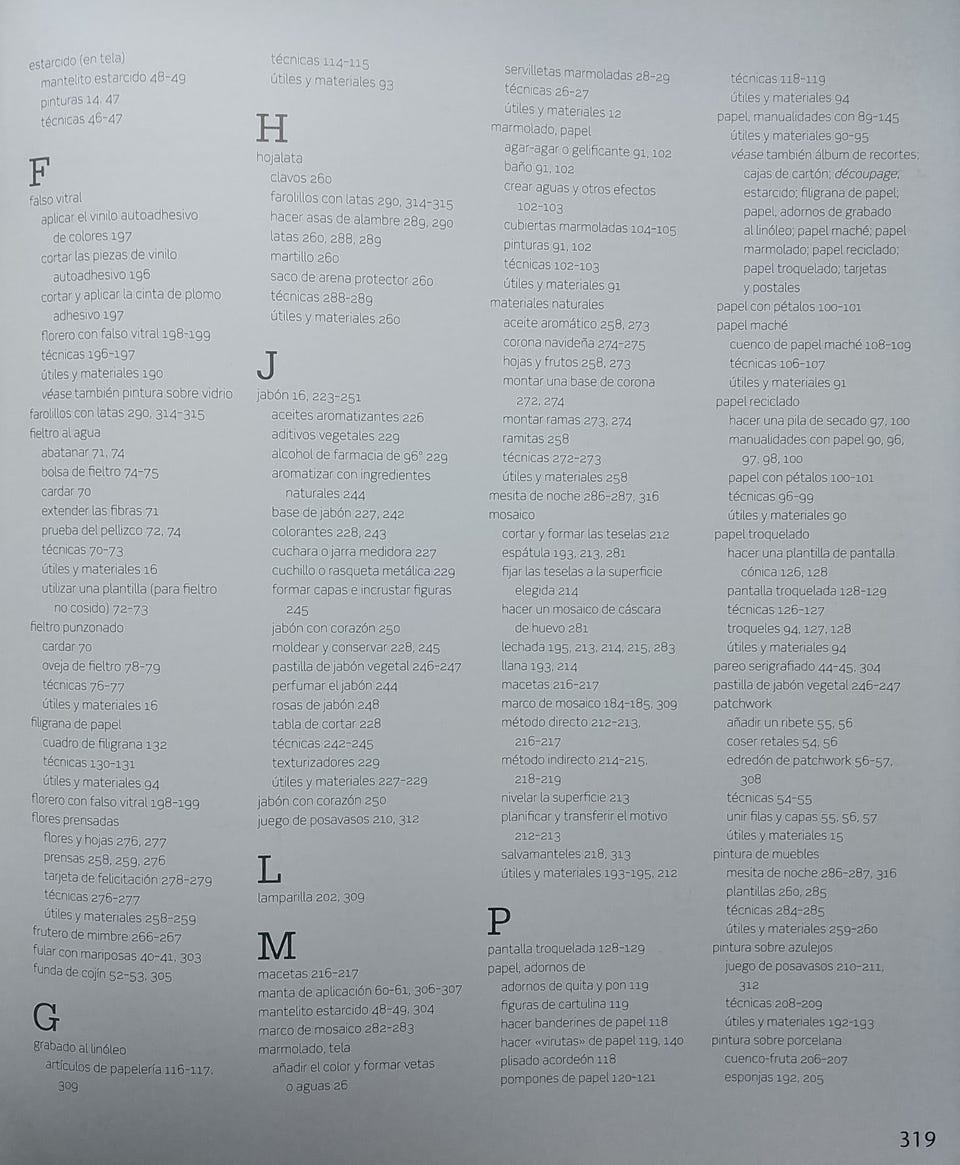 estarcido (en tela)
mantelito estarcido 48-49
pinturas 14, 47
técnicas 46-47

F
falso vitral
aplicar el vinilo autoadhesivo de colores 197
cortar las piezas de vinilo autoadhesivo 196
cortar y aplicar la cinta de plomo adhesivo 197
florero con falso vitral 198-199
técnicas 196-197
útiles y materiales 190
véase también pintura sobre vidrio
farolillos con latas 290, 314-315
fieltro al agua
abatanar 71, 74
bolsa de fieltro 74-75
cardar 70
extender las fibras 71
prueba del pellizco 72, 74
técnicas 70-73
útiles y materiales 16
utilizar una plantilla (para fieltro no cosido) 72-73
fieltro punzonado
cardar 70
oveja de fieltro 78-79
técnicas 76-77
útiles y materiales 16
filigrana de papel
cuadro de filigrana 132
técnicas 130-131
útiles y materiales 94
florero con falso vitral 198-199
flores prensadas
flores y hojas 276, 277
prensas 258, 259, 276
tarjeta de felicitación 278-279
técnicas 276-277
útiles y materiales 258-259
frutero de mimbre 266-267
fular con mariposas 40-41, 303
funda de cojín 52-53, 305

G
grabado al linóleo
artículos de papelería 116-117, 309

técnicas 114-115
útiles y materiales 93

H
hojalata
clavos 260
farolillos con latas 290, 314-315
hacer asas de alambre 289, 290
latas 260, 288, 289
martillo 260
saco de arena protector 260
técnicas 288-289
útiles y materiales 260

J
jabón 16, 223-251
aceites aromatizantes 226
aditivos vegetales 229
alcohol de farmacia de 96° 229
aromatizar con ingredientes naturales 244
base de jabón 227, 242
colorantes 228, 243
cuchara o jarra medidora 227
cuchillo o rasqueta metálica 229
formar capas e incrustar figuras 245
jabón con corazón 250
moldear y conservar 228, 245
pastilla de jabón vegetal 246-247
perfumar el jabón 244
rosas de jabón 248
tabla de cortar 228
técnicas 242-245
texturizadores 229
útiles y materiales 227-229
jabón con corazón 250
juego de posavasos 210, 312

L
lamparilla 202, 309

M
macetas 216-217
manta de aplicación 60-61, 306-307
mantelito estarcido 48-49, 304
marco de mosaico 282-283
marmolado, tela
añadir el color y formar vetas o aguas 26

servilletas marmoladas 28-29
técnicas 26-27
útiles y materiales 12
marmolado, papel
agar-agar o gelificante 91, 102
baño 91, 102
crear aguas y otros efectos 102-103
cubiertas marmoladas 104-105
pinturas 91, 102
técnicas 102-103
útiles y materiales 91
materiales naturales
aceite aromático 258, 273
corona navideña 274-275
hojas y frutos 258, 273
montar una base de corona 272, 274
montar ramas 273, 274
ramitas 258
técnicas 272-273
útiles y materiales 258
mesita de noche 286-287, 316
mosaico
cortar y formar las teselas 212
espátula 193, 213, 281
fijar las teselas a la superficie elegida 214
hacer un mosaico de cáscara de huevo 281
lechada 195, 213, 214, 215, 283
llana 193, 214
macetas 216-217
marco de mosaico 184-185, 309
método directo 212-213, 216-217
método indirecto 214-215, 218-219
nivelar la superficie 213
planificar y transferir el motivo 212-213
salvamanteles 218, 313
útiles y materiales 193-195, 212

P
pantalla troquelada 128-129
papel, adornos de
adornos de quita y pon 119
figuras de cartulina 119
hacer banderines de papel 118
hacer «virutas» de papel 119, 140
plisado acordeón 118
pompones de papel 120-121

técnicas 118-119
útiles y materiales 94
papel, manualidades con 89-145
útiles y materiales 90-95
véase también álbum de recortes; cajas de cartón; découpage; estarcido; filigrana de papel; papel, adornos de grabado al linóleo; papel maché; papel marmolado; papel reciclado; papel troquelado; tarjetas y postales
papel con pétalos 100-101
papel maché
cuenco de papel maché 108-109
técnicas 106-107
útiles y materiales 91
papel reciclado
hacer una pila de secado 97, 100
manualidades con papel 90, 96, 97, 98, 100
papel con pétalos 100-101
técnicas 96-99
útiles y materiales 90
papel troquelado
hacer una plantilla de pantalla cónica 126, 128
pantalla troquelada 128-129
técnicas 126-127
troqueles 94, 127, 128
útiles y materiales 94
pareo serigrafiado 44-45, 304
pastilla de jabón vegetal 246-247
patchwork
añadir un ribete 55, 56
coser retales 54, 56
edredón de patchwork 56-57, 308
técnicas 54-55
unir filas y capas 55, 56, 57
útiles y materiales 15
pintura de muebles
mesita de noche 286-287, 316
plantillas 260, 285
técnicas 284-285
útiles y materiales 259-260
pintura sobre azulejos
juego de posavasos 210-211, 312
técnicas 208-209
útiles y materiales 192-193
pintura sobre porcelana
cuenco-fruta 206-207
esponjas 192, 205

319